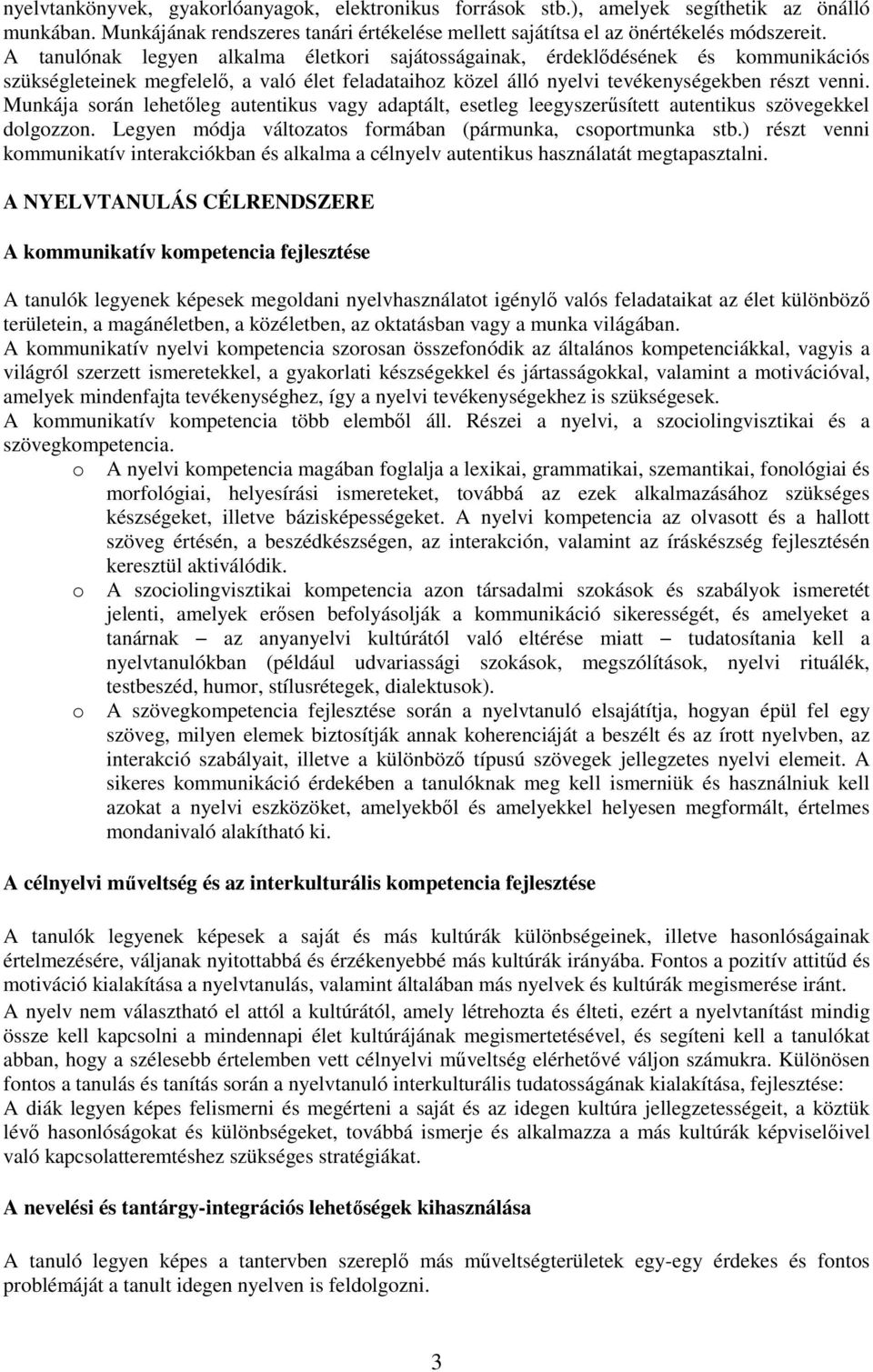 nyelvtankönyvek, gyakorlóanyagok, elektronikus források stb.), amelyek segíthetik az önálló munkában. Munkájának rendszeres tanári értékelése mellett sajátítsa el az önértékelés módszereit.
A tanulónak legyen alkalma életkori sajátosságainak, érdeklődésének és kommunikációs szükségleteinek megfelelő, a való élet feladataihoz közel álló nyelvi tevékenységekben részt venni. Munkája során lehetőleg autentikus vagy adaptált, esetleg leegyszerűsített autentikus szövegekkel dolgozzon. Legyen módja változatos formában (pármunka, csoportmunka stb.) részt venni kommunikatív interakciókban és alkalma a célnyelv autentikus használatát megtapasztalni.

A NYELVTANULÁS CÉLRENDSZERE

A kommunikatív kompetencia fejlesztése

A tanulók legyenek képesek megoldani nyelvhasználatot igénylő valós feladataikat az élet különböző területein, a magánéletben, a közéletben, az oktatásban vagy a munka világában.
A kommunikatív nyelvi kompetencia szorosan összefonódik az általános kompetenciákkal, vagyis a világról szerzett ismeretekkel, a gyakorlati készségekkel és jártasságokkal, valamint a motivációval, amelyek mindenfajta tevékenységhez, így a nyelvi tevékenységekhez is szükségesek.
A kommunikatív kompetencia több elemből áll. Részei a nyelvi, a szociolingvisztikai és a szövegkompetencia.
o A nyelvi kompetencia magában foglalja a lexikai, grammatikai, szemantikai, fonológiai és morfológiai, helyesírási ismereteket, továbbá az ezek alkalmazásához szükséges készségeket, illetve bázisképességeket. A nyelvi kompetencia az olvasott és a hallott szöveg értésén, a beszédkészségen, az interakción, valamint az íráskészség fejlesztésén keresztül aktiválódik.
o A szociolingvisztikai kompetencia azon társadalmi szokások és szabályok ismeretét jelenti, amelyek erősen befolyásolják a kommunikáció sikerességét, és amelyeket a tanárnak – az anyanyelvi kultúrától való eltérése miatt – tudatosítania kell a nyelvtanulókban (például udvariassági szokások, megszólítások, nyelvi rituálék, testbeszéd, humor, stílusrétegek, dialektusok).
o A szövegkompetencia fejlesztése során a nyelvtanuló elsajátítja, hogyan épül fel egy szöveg, milyen elemek biztosítják annak koherenciáját a beszélt és az írott nyelvben, az interakció szabályait, illetve a különböző típusú szövegek jellegzetes nyelvi elemeit. A sikeres kommunikáció érdekében a tanulóknak meg kell ismerniük és használniuk kell azokat a nyelvi eszközöket, amelyekből és amelyekkel helyesen megformált, értelmes mondanivaló alakítható ki.

A célnyelvi műveltség és az interkulturális kompetencia fejlesztése

A tanulók legyenek képesek a saját és más kultúrák különbségeinek, illetve hasonlóságainak értelmezésére, váljanak nyitottabbá és érzékenyebbé más kultúrák irányába. Fontos a pozitív attitűd és motiváció kialakítása a nyelvtanulás, valamint általában más nyelvek és kultúrák megismerése iránt.
A nyelv nem választható el attól a kultúrától, amely létrehozta és élteti, ezért a nyelvtanítást mindig össze kell kapcsolni a mindennapi élet kultúrájának megismertetésével, és segíteni kell a tanulókat abban, hogy a szélesebb értelemben vett célnyelvi műveltség elérhetővé váljon számukra. Különösen fontos a tanulás és tanítás során a nyelvtanuló interkulturális tudatosságának kialakítása, fejlesztése:
A diák legyen képes felismerni és megérteni a saját és az idegen kultúra jellegzetességeit, a köztük lévő hasonlóságokat és különbségeket, továbbá ismerje és alkalmazza a más kultúrák képviselőivel való kapcsolatteremtéshez szükséges stratégiákat.

A nevelési és tantárgy-integrációs lehetőségek kihasználása

A tanuló legyen képes a tantervben szereplő más műveltségterületek egy-egy érdekes és fontos problémáját a tanult idegen nyelven is feldolgozni.

3